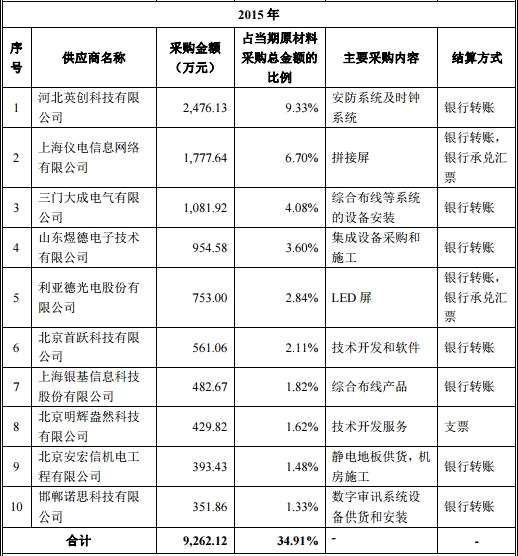 2015 年

| 序号 | 供应商名称 | 采购金额（万元） | 占当期原材料采购总金额的比例 | 主要采购内容 | 结算方式 |
|---|---|---|---|---|---|
| 1 | 河北英创科技有限公司 | 2,476.13 | 9.33% | 安防系统及时钟系统 | 银行转账 |
| 2 | 上海仪电信息网络有限公司 | 1,777.64 | 6.70% | 拼接屏 | 银行转账，银行承兑汇票 |
| 3 | 三门大成电气有限公司 | 1,081.92 | 4.08% | 综合布线等系统的设备安装 | 银行转账 |
| 4 | 山东煜德电子技术有限公司 | 954.58 | 3.60% | 集成设备采购和施工 | 银行转账 |
| 5 | 利亚德光电股份有限公司 | 753.00 | 2.84% | LED 屏 | 银行转账，银行承兑汇票 |
| 6 | 北京首跃科技有限公司 | 561.06 | 2.11% | 技术开发和软件 | 银行转账 |
| 7 | 上海银基信息科技股份有限公司 | 482.67 | 1.82% | 综合布线产品 | 银行转账 |
| 8 | 北京明辉盎然科技有限公司 | 429.82 | 1.62% | 技术开发服务 | 支票 |
| 9 | 北京安宏信机电工程有限公司 | 393.43 | 1.48% | 静电地板供货，机房施工 | 银行转账 |
| 10 | 邯郸诺思科技有限公司 | 351.86 | 1.33% | 数字审讯系统设备供货和安装 | 银行转账 |
| 合计 | | 9,262.12 | 34.91% | - | - |